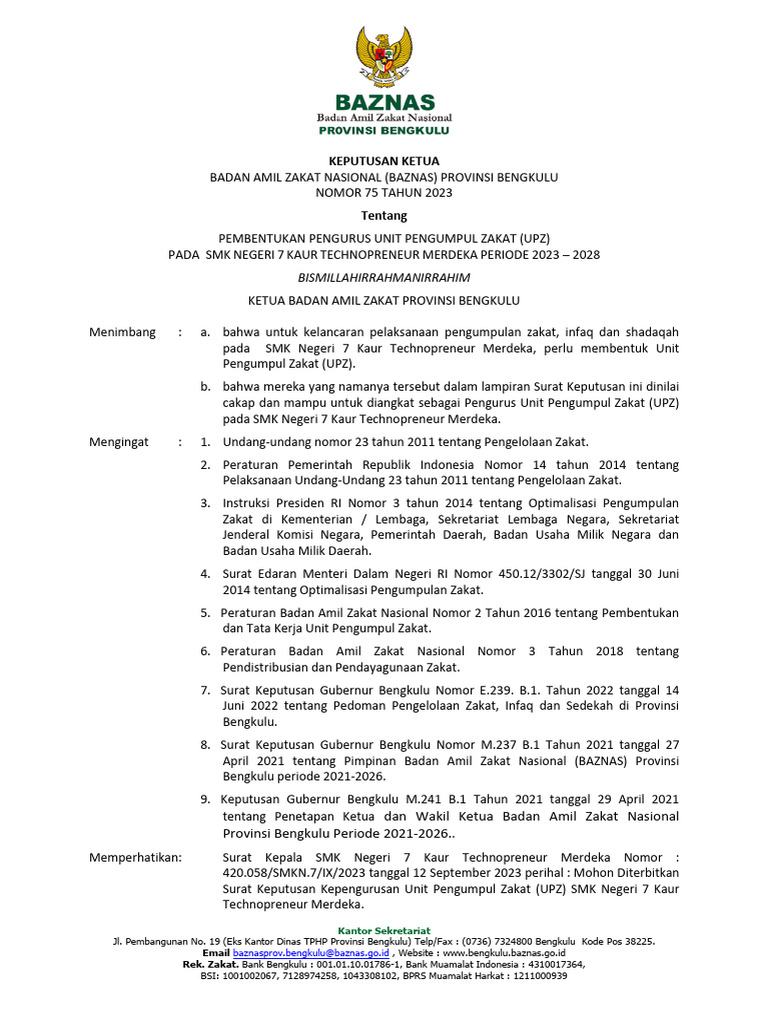 BAZNAS
Badan Amil Zakat Nasional
PROVINSI BENGKULU

KEPUTUSAN KETUA
BADAN AMIL ZAKAT NASIONAL (BAZNAS) PROVINSI BENGKULU
NOMOR 75 TAHUN 2023

Tentang

PEMBENTUKAN PENGURUS UNIT PENGUMPUL ZAKAT (UPZ)
PADA SMK NEGERI 7 KAUR TECHNOPRENEUR MERDEKA PERIODE 2023 – 2028

BISMILLAHIRRAHMANIRRAHIM

KETUA BADAN AMIL ZAKAT PROVINSI BENGKULU

Menimbang : a. bahwa untuk kelancaran pelaksanaan pengumpulan zakat, infaq dan shadaqah pada SMK Negeri 7 Kaur Technopreneur Merdeka, perlu membentuk Unit Pengumpul Zakat (UPZ).

b. bahwa mereka yang namanya tersebut dalam lampiran Surat Keputusan ini dinilai cakap dan mampu untuk diangkat sebagai Pengurus Unit Pengumpul Zakat (UPZ) pada SMK Negeri 7 Kaur Technopreneur Merdeka.

Mengingat : 1. Undang-undang nomor 23 tahun 2011 tentang Pengelolaan Zakat.

2. Peraturan Pemerintah Republik Indonesia Nomor 14 tahun 2014 tentang Pelaksanaan Undang-Undang 23 tahun 2011 tentang Pengelolaan Zakat.

3. Instruksi Presiden RI Nomor 3 tahun 2014 tentang Optimalisasi Pengumpulan Zakat di Kementerian / Lembaga, Sekretariat Lembaga Negara, Sekretariat Jenderal Komisi Negara, Pemerintah Daerah, Badan Usaha Milik Negara dan Badan Usaha Milik Daerah.

4. Surat Edaran Menteri Dalam Negeri RI Nomor 450.12/3302/SJ tanggal 30 Juni 2014 tentang Optimalisasi Pengumpulan Zakat.

5. Peraturan Badan Amil Zakat Nasional Nomor 2 Tahun 2016 tentang Pembentukan dan Tata Kerja Unit Pengumpul Zakat.

6. Peraturan Badan Amil Zakat Nasional Nomor 3 Tahun 2018 tentang Pendistribusian dan Pendayagunaan Zakat.

7. Surat Keputusan Gubernur Bengkulu Nomor E.239. B.1. Tahun 2022 tanggal 14 Juni 2022 tentang Pedoman Pengelolaan Zakat, Infaq dan Sedekah di Provinsi Bengkulu.

8. Surat Keputusan Gubernur Bengkulu Nomor M.237 B.1 Tahun 2021 tanggal 27 April 2021 tentang Pimpinan Badan Amil Zakat Nasional (BAZNAS) Provinsi Bengkulu periode 2021-2026.

9. Keputusan Gubernur Bengkulu M.241 B.1 Tahun 2021 tanggal 29 April 2021 tentang Penetapan Ketua dan Wakil Ketua Badan Amil Zakat Nasional Provinsi Bengkulu Periode 2021-2026..

Memperhatikan: Surat Kepala SMK Negeri 7 Kaur Technopreneur Merdeka Nomor : 420.058/SMKN.7/IX/2023 tanggal 12 September 2023 perihal : Mohon Diterbitkan Surat Keputusan Kepengurusan Unit Pengumpul Zakat (UPZ) SMK Negeri 7 Kaur Technopreneur Merdeka.

Kantor Sekretariat
Jl. Pembangunan No. 19 (Eks Kantor Dinas TPHP Provinsi Bengkulu) Telp/Fax : (0736) 7324800 Bengkulu Kode Pos 38225.
Email baznasprov.bengkulu@baznas.go.id , Website : www.bengkulu.baznas.go.id
Rek. Zakat. Bank Bengkulu : 001.01.10.01786-1, Bank Muamalat Indonesia : 4310017364,
BSI: 1001002067, 7128974258, 1043308102, BPRS Muamalat Harkat : 1211000939